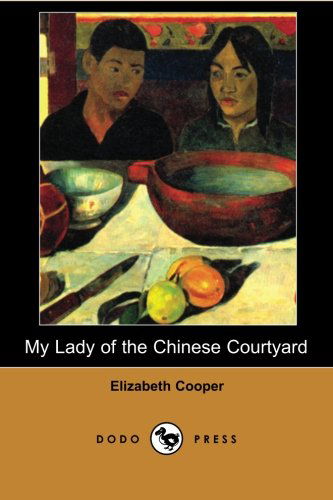 My Lady of the Chinese Courtyard

Elizabeth Cooper

DODO PRESS